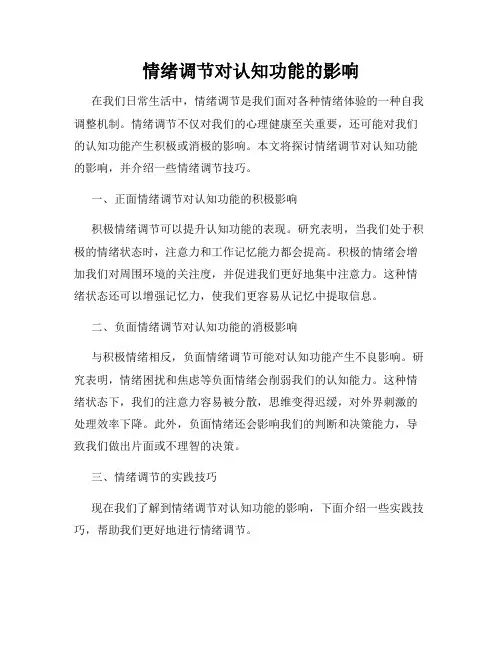 情绪调节对认知功能的影响

在我们日常生活中，情绪调节是我们面对各种情绪体验的一种自我调整机制。情绪调节不仅对我们的心理健康至关重要，还可能对我们的认知功能产生积极或消极的影响。本文将探讨情绪调节对认知功能的影响，并介绍一些情绪调节技巧。

一、正面情绪调节对认知功能的积极影响

积极情绪调节可以提升认知功能的表现。研究表明，当我们处于积极的情绪状态时，注意力和工作记忆能力都会提高。积极的情绪会增加我们对周围环境的关注度，并促进我们更好地集中注意力。这种情绪状态还可以增强记忆力，使我们更容易从记忆中提取信息。

二、负面情绪调节对认知功能的消极影响

与积极情绪相反，负面情绪调节可能对认知功能产生不良影响。研究表明，情绪困扰和焦虑等负面情绪会削弱我们的认知能力。这种情绪状态下，我们的注意力容易被分散，思维变得迟缓，对外界刺激的处理效率下降。此外，负面情绪还会影响我们的判断和决策能力，导致我们做出片面或不理智的决策。

三、情绪调节的实践技巧

现在我们了解到情绪调节对认知功能的影响，下面介绍一些实践技巧，帮助我们更好地进行情绪调节。